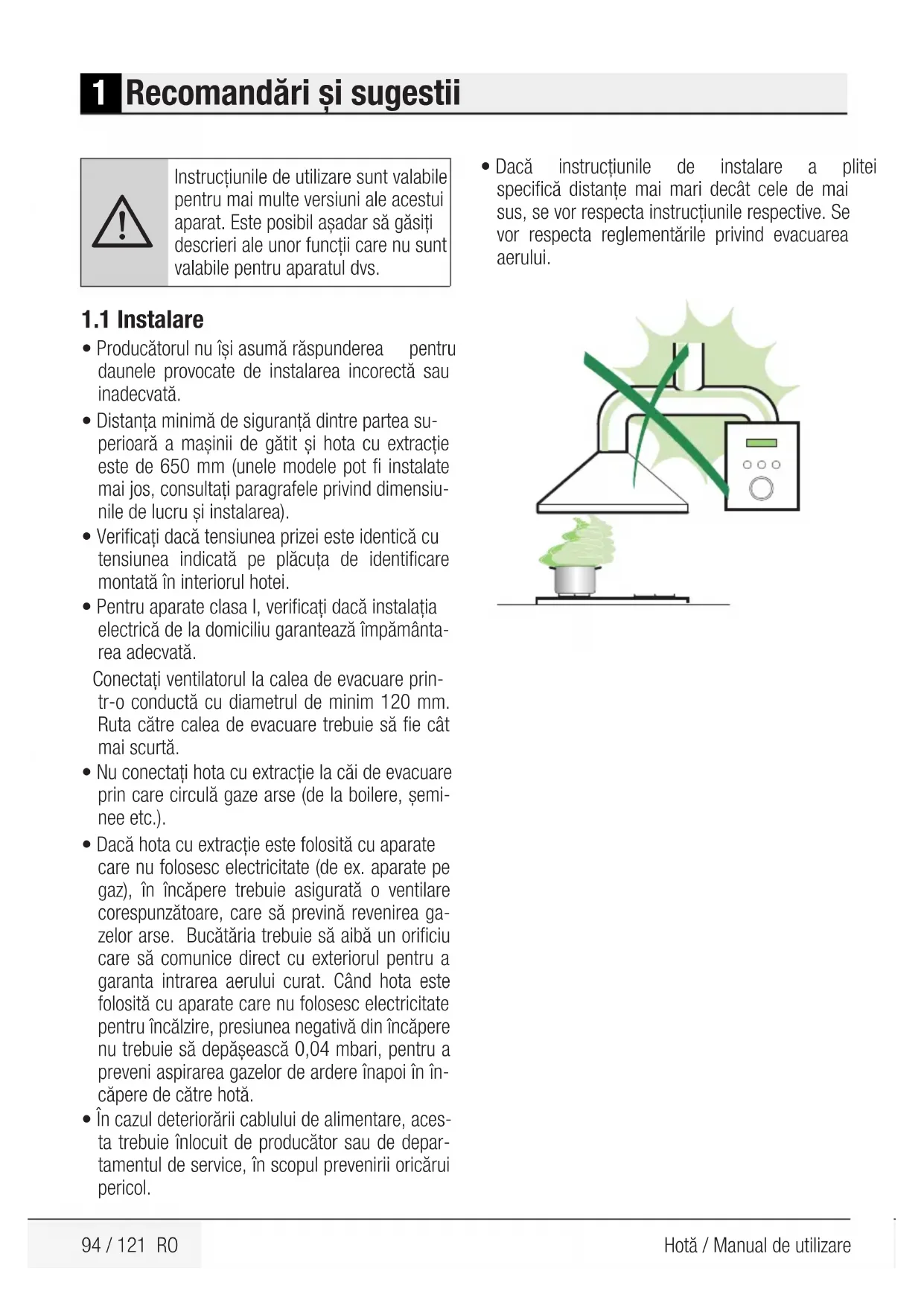 1 Recomandări și sugestii

Instrucțiunile de utilizare sunt valabile pentru mai multe versiuni ale acestui aparat. Este posibil așadar să găsiți descrieri ale unor funcții care nu sunt valabile pentru aparatul dvs.

1.1 Instalare

• Producătorul nu își asumă răspunderea pentru daunele provocate de instalarea incorectă sau inadecvată.
• Distanța minimă de siguranță dintre partea superioară a mașinii de gătit și hota cu extracție este de 650 mm (unele modele pot fi instalate mai jos, consultați paragrafele privind dimensiunile de lucru și instalarea).
• Verificați dacă tensiunea prizei este identică cu tensiunea indicată pe plăcuța de identificare montată în interiorul hotei.
• Pentru aparate clasa I, verificați dacă instalația electrică de la domiciliu garantează împământarea adecvată.
Conectați ventilatorul la calea de evacuare printr-o conductă cu diametrul de minim 120 mm. Ruta către calea de evacuare trebuie să fie cât mai scurtă.
• Nu conectați hota cu extracție la căi de evacuare prin care circulă gaze arse (de la boilere, șeminee etc.).
• Dacă hota cu extracție este folosită cu aparate care nu folosesc electricitate (de ex. aparate pe gaz), în încăpere trebuie asigurată o ventilare corespunzătoare, care să prevină revenirea gazelor arse. Bucătăria trebuie să aibă un orificiu care să comunice direct cu exteriorul pentru a garanta intrarea aerului curat. Când hota este folosită cu aparate care nu folosesc electricitate pentru încălzire, presiunea negativă din încăpere nu trebuie să depășească 0,04 mbari, pentru a preveni aspirarea gazelor de ardere înapoi în încăpere de către hotă.
• În cazul deteriorării cablului de alimentare, acesta trebuie înlocuit de producător sau de departamentul de service, în scopul prevenirii oricărui pericol.

• Dacă instrucțiunile de instalare a plitei specifică distanțe mai mari decât cele de mai sus, se vor respecta instrucțiunile respective. Se vor respecta reglementările privind evacuarea aerului.

94 / 121 RO

Hotă / Manual de utilizare